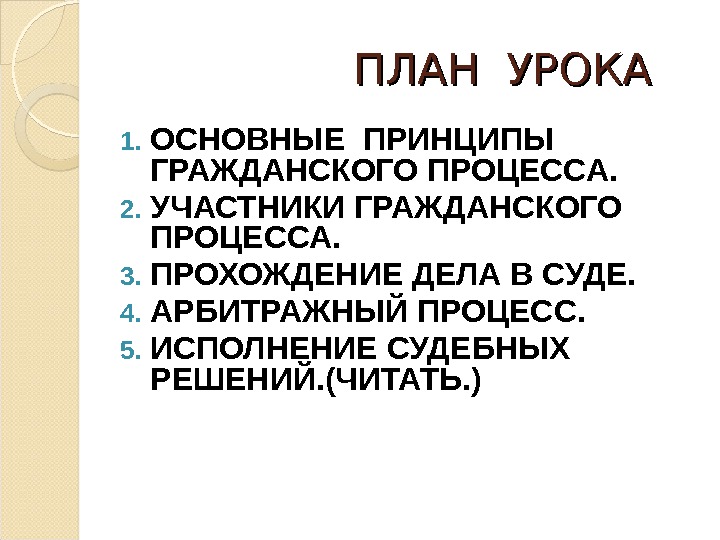 ПЛАН УРОКА

1. ОСНОВНЫЕ ПРИНЦИПЫ ГРАЖДАНСКОГО ПРОЦЕССА.
2. УЧАСТНИКИ ГРАЖДАНСКОГО ПРОЦЕССА.
3. ПРОХОЖДЕНИЕ ДЕЛА В СУДЕ.
4. АРБИТРАЖНЫЙ ПРОЦЕСС.
5. ИСПОЛНЕНИЕ СУДЕБНЫХ РЕШЕНИЙ.(ЧИТАТЬ.)